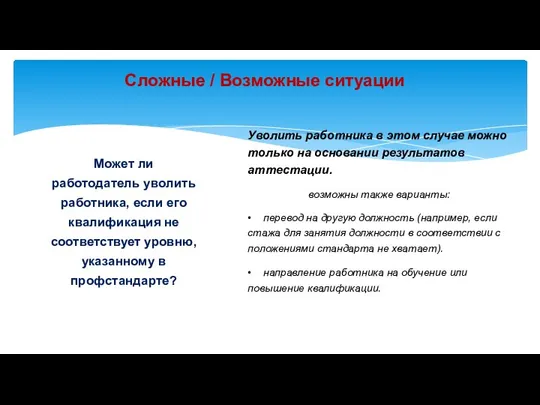 Сложные / Возможные ситуации

Может ли работодатель уволить работника, если его квалификация не соответствует уровню, указанному в профстандарте?

Уволить работника в этом случае можно только на основании результатов аттестации.

возможны также варианты:

• перевод на другую должность (например, если стажа для занятия должности в соответствии с положениями стандарта не хватает).

• направление работника на обучение или повышение квалификации.